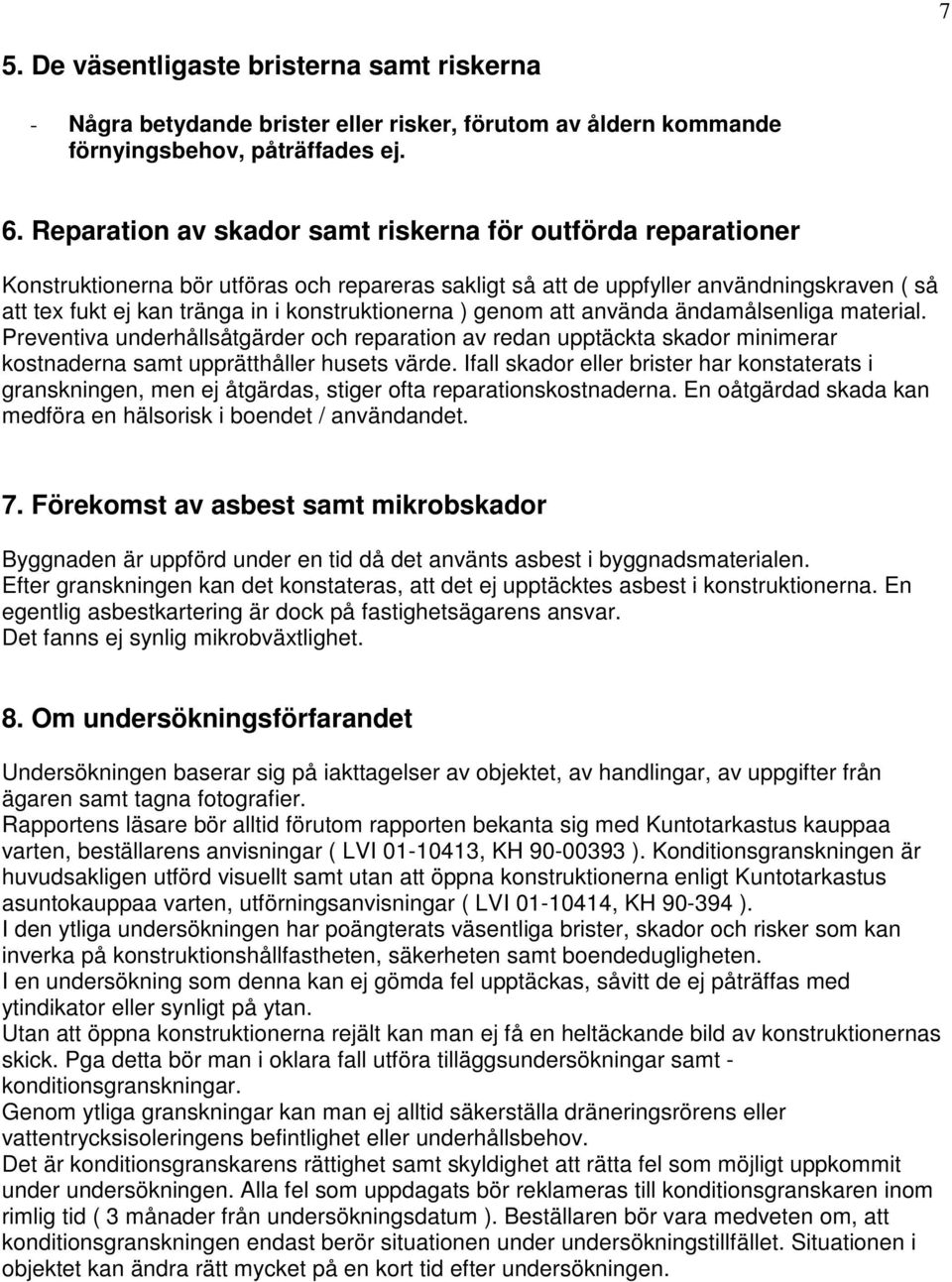 7

5. De väsentligaste bristerna samt riskerna

- Några betydande brister eller risker, förutom av åldern kommande förnyingsbehov, påträffades ej.

6. Reparation av skador samt riskerna för outförda reparationer

Konstruktionerna bör utföras och repareras sakligt så att de uppfyller användningskraven ( så att tex fukt ej kan tränga in i konstruktionerna ) genom att använda ändamålsenliga material. Preventiva underhållsåtgärder och reparation av redan upptäckta skador minimerar kostnaderna samt upprätthåller husets värde. Ifall skador eller brister har konstaterats i granskningen, men ej åtgärdas, stiger ofta reparationskostnaderna. En oåtgärdad skada kan medföra en hälsorisk i boendet / användandet.

7. Förekomst av asbest samt mikrobskador

Byggnaden är uppförd under en tid då det använts asbest i byggnadsmaterialen.
Efter granskningen kan det konstateras, att det ej upptäcktes asbest i konstruktionerna. En egentlig asbestkartering är dock på fastighetsägarens ansvar.
Det fanns ej synlig mikrobväxtlighet.

8. Om undersökningsförfarandet

Undersökningen baserar sig på iakttagelser av objektet, av handlingar, av uppgifter från ägaren samt tagna fotografier.
Rapportens läsare bör alltid förutom rapporten bekanta sig med Kuntotarkastus kauppaa varten, beställarens anvisningar ( LVI 01-10413, KH 90-00393 ). Konditionsgranskningen är huvudsakligen utförd visuellt samt utan att öppna konstruktionerna enligt Kuntotarkastus asuntokauppaa varten, utförningsanvisningar ( LVI 01-10414, KH 90-394 ).
I den ytliga undersökningen har poängterats väsentliga brister, skador och risker som kan inverka på konstruktionshållfastheten, säkerheten samt boendedugligheten.
I en undersökning som denna kan ej gömda fel upptäckas, såvitt de ej påträffas med ytindikator eller synligt på ytan.
Utan att öppna konstruktionerna rejält kan man ej få en heltäckande bild av konstruktionernas skick. Pga detta bör man i oklara fall utföra tilläggsundersökningar samt - konditionsgranskningar.
Genom ytliga granskningar kan man ej alltid säkerställa dräneringsrörens eller vattentrycksisoleringens befintlighet eller underhållsbehov.
Det är konditionsgranskarens rättighet samt skyldighet att rätta fel som möjligt uppkommit under undersökningen. Alla fel som uppdagats bör reklameras till konditionsgranskaren inom rimlig tid ( 3 månader från undersökningsdatum ). Beställaren bör vara medveten om, att konditionsgranskningen endast berör situationen under undersökningstillfället. Situationen i objektet kan ändra rätt mycket på en kort tid efter undersökningen.